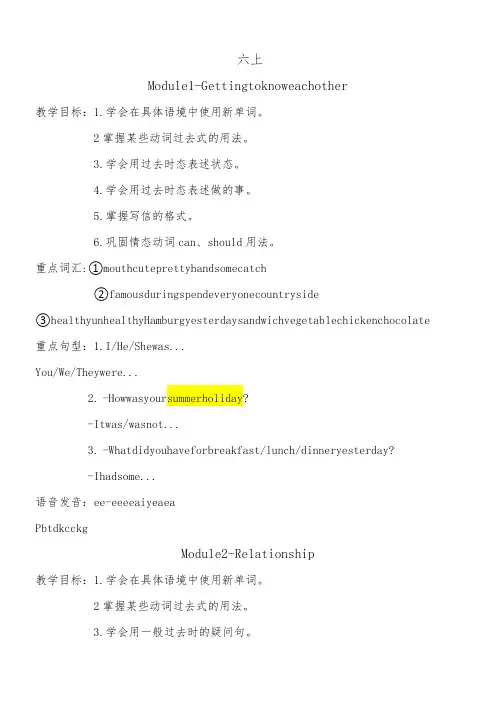 六上

Module1-Gettingtoknoweachother

教学目标：1.学会在具体语境中使用新单词。

2掌握某些动词过去式的用法。

3.学会用过去时态表述状态。

4.学会用过去时态表述做的事。

5.掌握写信的格式。

6.巩固情态动词can、should用法。

重点词汇：①mouthcuteprettyhandsomecatch

②famousduringspendeveryonecountryside

③healthyunhealthyHamburgyesterdaysandwichvegetablechickenchocolate

重点句型：1.I/He/Shewas...

You/We/Theywere...

2.-Howwasyoursummerholiday?

-Itwas/wasnot...

3.-Whatdidyouhaveforbreakfast/lunch/dinneryesterday?

-Ihadsome...

语音发音：ee-eeeeaiyeaea

Pbtdkcckg

Module2-Relationship

教学目标：1.学会在具体语境中使用新单词。

2掌握某些动词过去式的用法。

3.学会用一般过去时的疑问句。